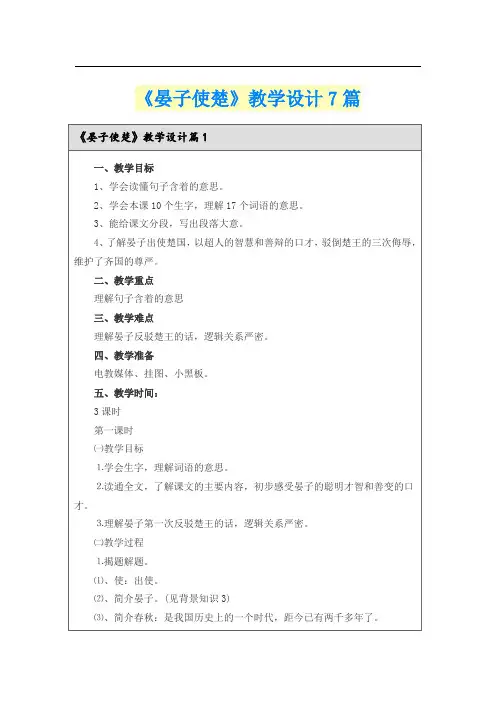 《晏子使楚》教学设计7篇

《晏子使楚》教学设计篇1

一、教学目标

1、学会读懂句子含着的意思。

2、学会本课10个生字，理解17个词语的意思。

3、能给课文分段，写出段落大意。

4、了解晏子出使楚国，以超人的智慧和善辩的口才，驳倒楚王的三次侮辱，维护了齐国的尊严。

二、教学重点

理解句子含着的意思

三、教学难点

理解晏子反驳楚王的话，逻辑关系严密。

四、教学准备

电教媒体、挂图、小黑板。

五、教学时间：

3课时

第一课时

㈠教学目标

1.学会生字，理解词语的意思。

2.读通全文，了解课文的主要内容，初步感受晏子的聪明才智和善变的口才。

3.理解晏子第一次反驳楚王的话，逻辑关系严密。

㈡教学过程

1.揭题解题。

⑴、使：出使。

⑵、简介晏子。（见背景知识3）

⑶、简介春秋：是我国历史上的一个时代，距今已有两千多年了。